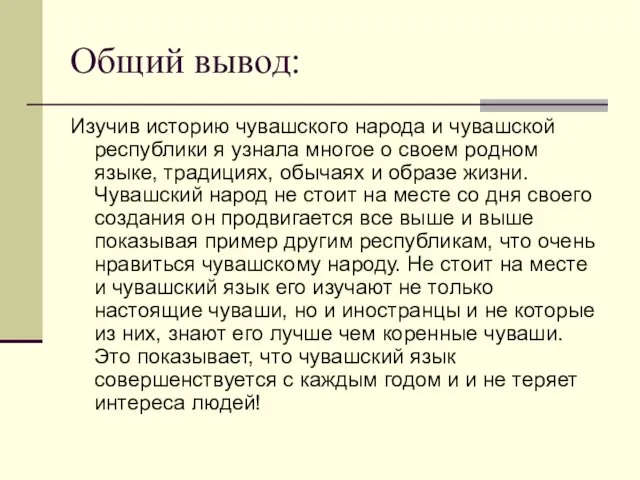 Общий вывод:

Изучив историю чувашского народа и чувашской республики я узнала многое о своем родном языке, традициях, обычаях и образе жизни. Чувашский народ не стоит на месте со дня своего создания он продвигается все выше и выше показывая пример другим республикам, что очень нравиться чувашскому народу. Не стоит на месте и чувашский язык его изучают не только настоящие чуваши, но и иностранцы и не которые из них, знают его лучше чем коренные чуваши. Это показывает, что чувашский язык совершенствуется с каждым годом и и не теряет интереса людей!